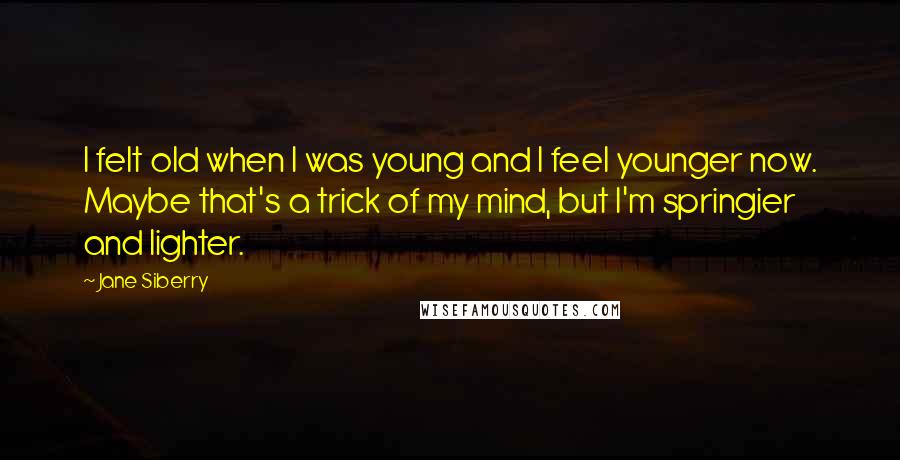 I felt old when I was young and I feel younger now. Maybe that's a trick of my mind, but I'm springier and lighter.

~Jane Siberry

WISEFAMOUSQUOTES.COM